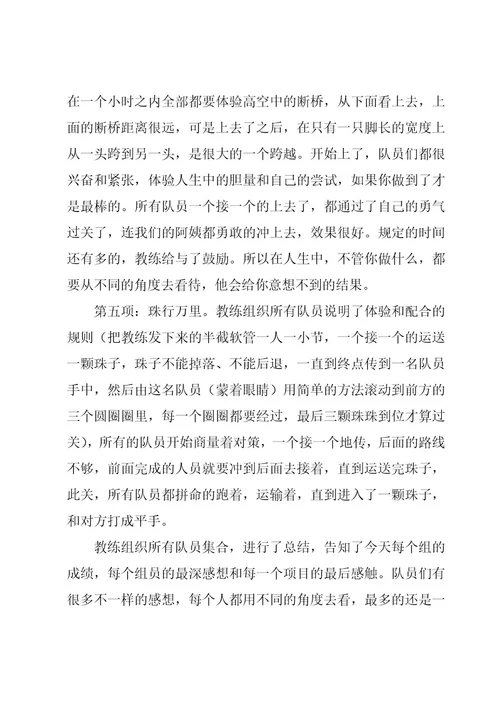 在一个小时之内全部都要体验高空中的断桥，从下面看上去，上面的断桥距离很远，可是上去了之后，在只有一只脚长的宽度上从一头跨到另一头，是很大的一个跨越。开始上了，队员们都很兴奋和紧张，体验人生中的胆量和自己的尝试，如果你做到了才是最棒的。所有队员一个接一个的上去了，都通过了自己的勇气过关了，连我们的阿姨都勇敢的冲上去，效果很好。规定的时间还有多的，教练给与了鼓励。所以在人生中，不管你做什么，都要从不同的角度去看待，他会给你意想不到的结果。

第五项：珠行万里。教练组织所有队员说明了体验和配合的规则（把教练发下来的半截软管一人一小节，一个接一个的运送一颗珠子，珠子不能掉落、不能后退，一直到终点传到一名队员手中，然后由这名队员（蒙着眼睛）用简单的方法滚动到前方的三个圆圈圈里，每一个圈圈都要经过，最后三颗珠珠到位才算过关），所有的队员开始商量着对策，一个接一个地传，后面的路线不够，前面完成的人员就要冲到后面去接着，直到运送完珠子，此关，所有队员都拼命的跑着，运输着，直到进入了一颗珠子，和对方打成平手。

教练组织所有队员集合，进行了总结，告知了今天每个组的成绩，每个组员的最深感想和每一个项目的最后感触。队员们有很多不一样的感想，每个人都用不同的角度去看，最多的还是一